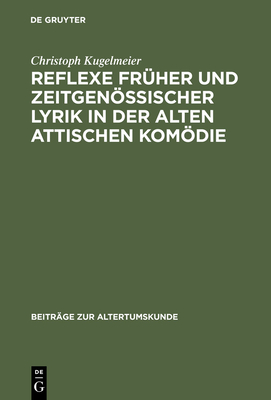 DE GRUYTER

Christoph Kugelmeier

REFLEXE FRÜHER UND ZEITGENÖSSISCHER LYRIK IN DER ALTEN ATTISCHEN KOMÖDIE

BEITRÄGE ZUR ALTERTUMSKUNDE

DE G